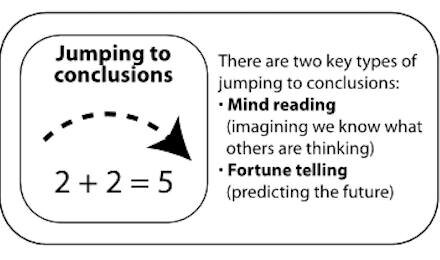 Jumping to conclusions

$2 + 2 = 5$

There are two key types of jumping to conclusions:
· Mind reading (imagining we know what others are thinking)
· Fortune telling (predicting the future)